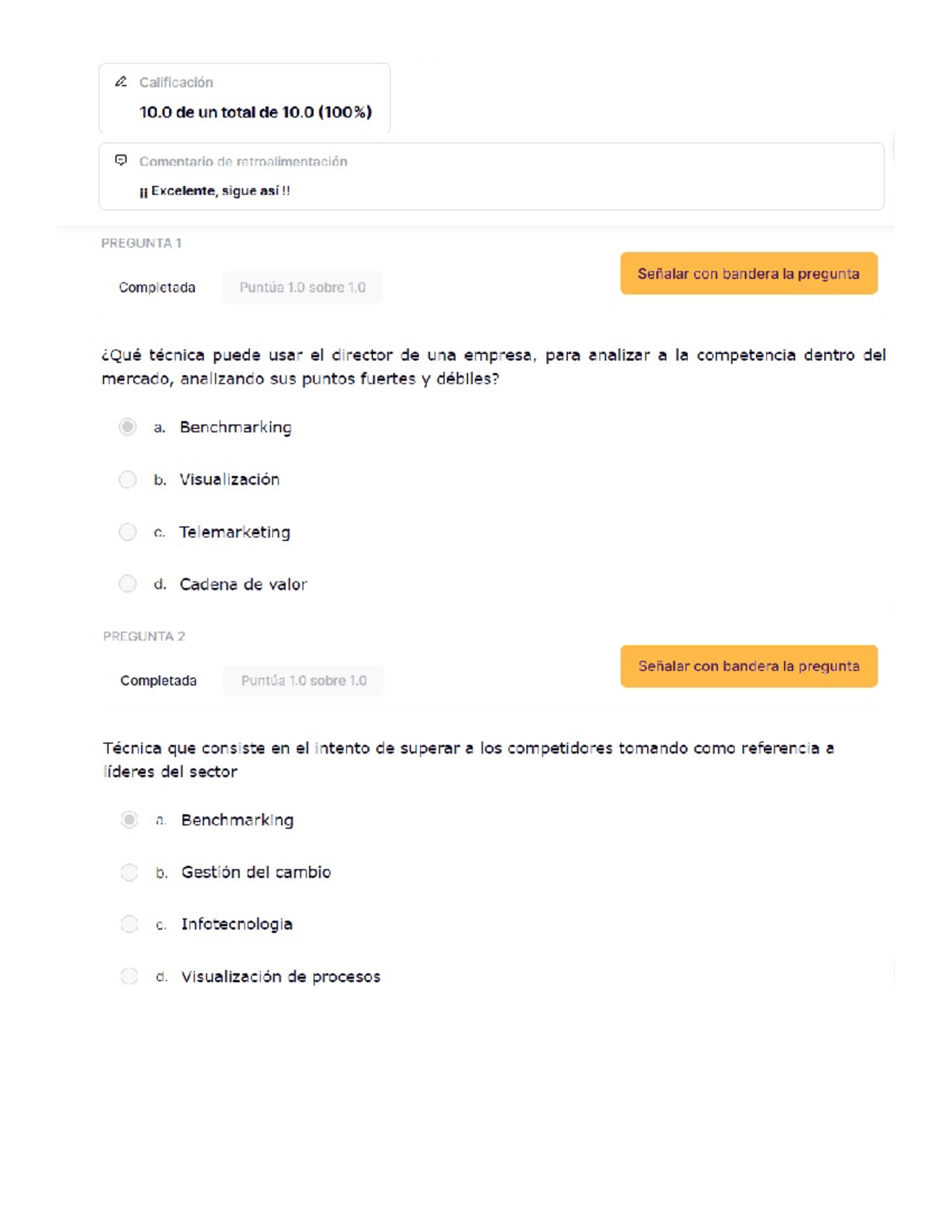 Calificación

10.0 de un total de 10.0 (100%)

Comentario de retroalimentación

¡¡ Excelente, sigue así !!

PREGUNTA 1

Completada

Puntúa 1.0 sobre 1.0

Señalar con bandera la pregunta

¿Qué técnica puede usar el director de una empresa, para analizar a la competencia dentro del mercado, analizando sus puntos fuertes y débiles?

a. Benchmarking

b. Visualización

c. Telemarketing

d. Cadena de valor

PREGUNTA 2

Completada

Puntúa 1.0 sobre 1.0

Señalar con bandera la pregunta

Técnica que consiste en el intento de superar a los competidores tomando como referencia a líderes del sector

a. Benchmarking

b. Gestión del cambio

c. Infotecnologia

d. Visualización de procesos